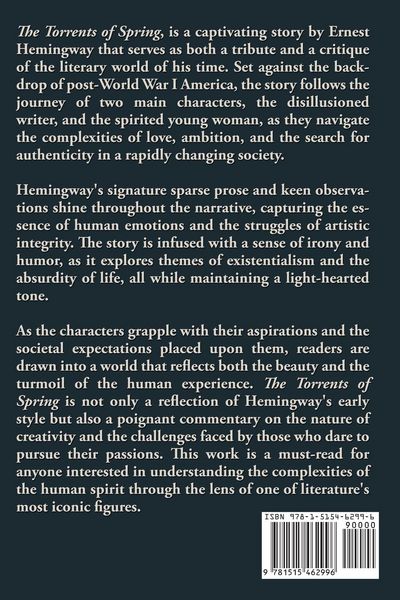 The Torrents of Spring, is a captivating story by Ernest Hemingway that serves as both a tribute and a critique of the literary world of his time. Set against the backdrop of post-World War I America, the story follows the journey of two main characters, the disillusioned writer, and the spirited young woman, as they navigate the complexities of love, ambition, and the search for authenticity in a rapidly changing society.

Hemingway's signature sparse prose and keen observations shine throughout the narrative, capturing the essence of human emotions and the struggles of artistic integrity. The story is infused with a sense of irony and humor, as it explores themes of existentialism and the absurdity of life, all while maintaining a light-hearted tone.

As the characters grapple with their aspirations and the societal expectations placed upon them, readers are drawn into a world that reflects both the beauty and the turmoil of the human experience. The Torrents of Spring is not only a reflection of Hemingway's early style but also a poignant commentary on the nature of creativity and the challenges faced by those who dare to pursue their passions. This work is a must-read for anyone interested in understanding the complexities of the human spirit through the lens of one of literature's most iconic figures.

ISBN 978-1-5154-6299-6

90000

9 781515 462996